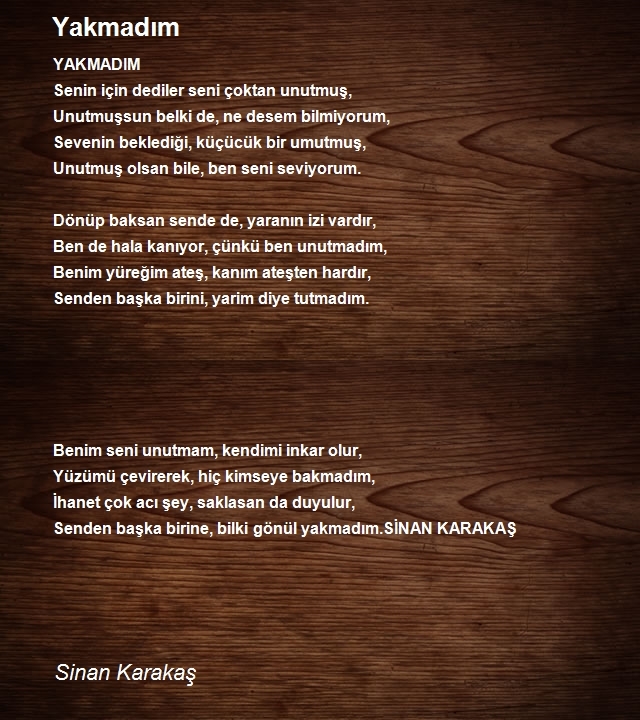 Yakmadım

YAKMADIM
Senin için dediler seni çoktan unutmuş,
Unutmuşsun belki de, ne desem bilmiyorum,
Sevenin beklediği, küçücük bir umutmuş,
Unutmuş olsan bile, ben seni seviyorum.

Dönüp baksan sende de, yaranın izi vardır,
Ben de hala kanıyor, çünkü ben unutmadım,
Benim yüreğim ateş, kanım ateşten hardır,
Senden başka birini, yarim diye tutmadım.

Benim seni unutmam, kendimi inkar olur,
Yüzümü çevirerek, hiç kimseye bakmadım,
İhanet çok acı şey, saklasan da duyulur,
Senden başka birine, bilki gönül yakmadım.SİNAN KARAKAŞ

Sinan Karakaş